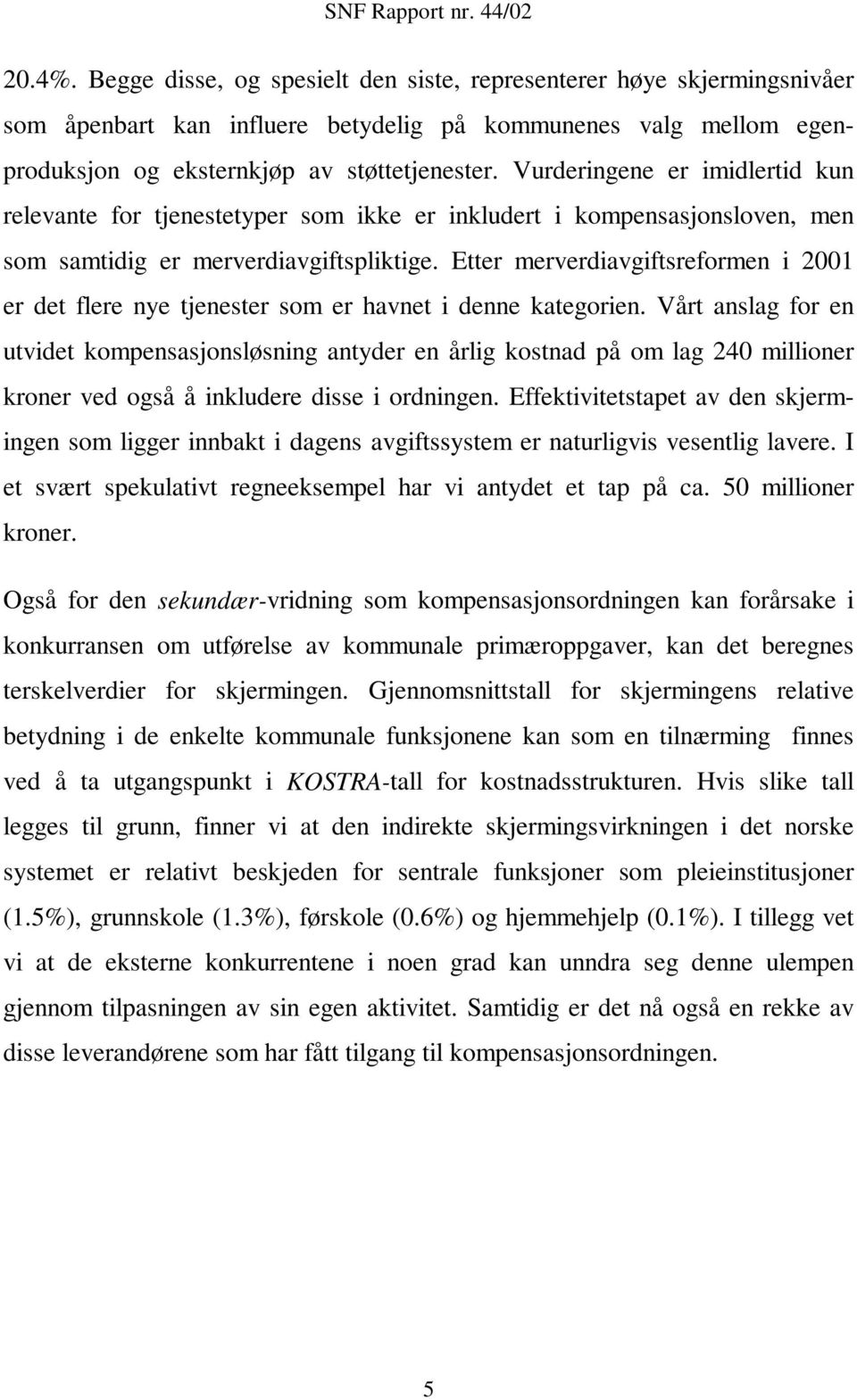 SNF Rapport nr. 44/02

20.4%. Begge disse, og spesielt den siste, representerer høye skjermingsnivåer som åpenbart kan influere betydelig på kommunenes valg mellom egenproduksjon og eksternkjøp av støttetjenester. Vurderingene er imidlertid kun relevante for tjenestetyper som ikke er inkludert i kompensasjonsloven, men som samtidig er merverdiavgiftspliktige. Etter merverdiavgiftsreformen i 2001 er det flere nye tjenester som er havnet i denne kategorien. Vårt anslag for en utvidet kompensasjonsløsning antyder en årlig kostnad på om lag 240 millioner kroner ved også å inkludere disse i ordningen. Effektivitetstapet av den skjermingen som ligger innbakt i dagens avgiftssystem er naturligvis vesentlig lavere. I et svært spekulativt regneeksempel har vi antydet et tap på ca. 50 millioner kroner.

Også for den sekundær-vridning som kompensasjonsordningen kan forårsake i konkurransen om utførelse av kommunale primæroppgaver, kan det beregnes terskelverdier for skjermingen. Gjennomsnittstall for skjermingens relative betydning i de enkelte kommunale funksjonene kan som en tilnærming finnes ved å ta utgangspunkt i KOSTRA-tall for kostnadsstrukturen. Hvis slike tall legges til grunn, finner vi at den indirekte skjermingsvirkningen i det norske systemet er relativt beskjeden for sentrale funksjoner som pleieinstitusjoner (1.5%), grunnskole (1.3%), førskole (0.6%) og hjemmehjelp (0.1%). I tillegg vet vi at de eksterne konkurrentene i noen grad kan unndra seg denne ulempen gjennom tilpasningen av sin egen aktivitet. Samtidig er det nå også en rekke av disse leverandørene som har fått tilgang til kompensasjonsordningen.

5